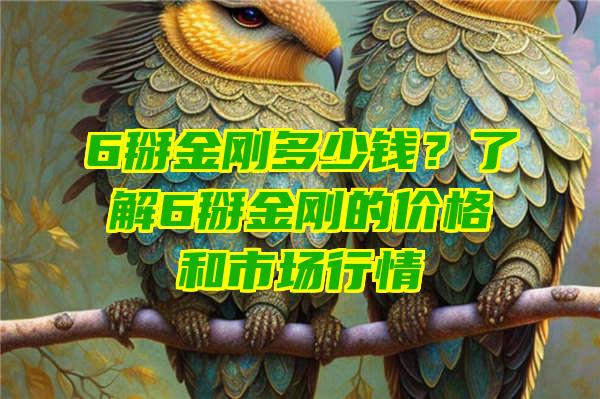 6掰金刚多少钱？了解6掰金刚的价格和市场行情